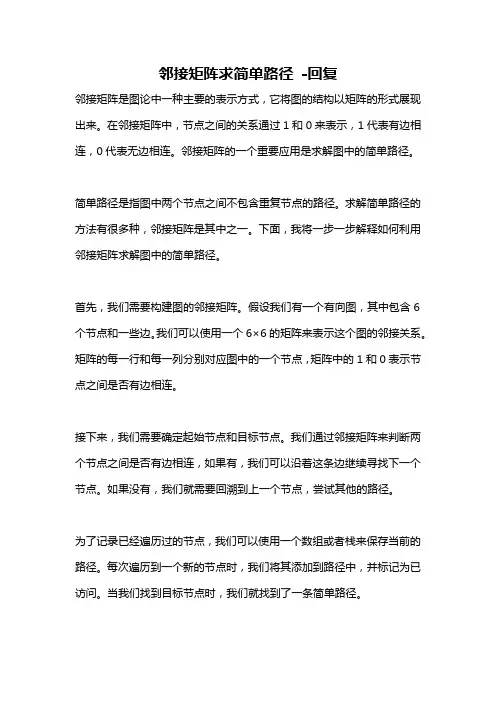 邻接矩阵求简单路径 -回复

邻接矩阵是图论中一种主要的表示方式，它将图的结构以矩阵的形式展现出来。在邻接矩阵中，节点之间的关系通过 1 和 0 来表示，1 代表有边相连，0 代表无边相连。邻接矩阵的一个重要应用是求解图中的简单路径。

简单路径是指图中两个节点之间不包含重复节点的路径。求解简单路径的方法有很多种，邻接矩阵是其中之一。下面，我将一步一步解释如何利用邻接矩阵求解图中的简单路径。

首先，我们需要构建图的邻接矩阵。假设我们有一个有向图，其中包含 6 个节点和一些边。我们可以使用一个 6×6 的矩阵来表示这个图的邻接关系。矩阵的每一行和每一列分别对应图中的一个节点，矩阵中的 1 和 0 表示节点之间是否有边相连。

接下来，我们需要确定起始节点和目标节点。我们通过邻接矩阵来判断两个节点之间是否有边相连，如果有，我们可以沿着这条边继续寻找下一个节点。如果没有，我们就需要回溯到上一个节点，尝试其他的路径。

为了记录已经遍历过的节点，我们可以使用一个数组或者栈来保存当前的路径。每次遍历到一个新的节点时，我们将其添加到路径中，并标记为已访问。当我们找到目标节点时，我们就找到了一条简单路径。